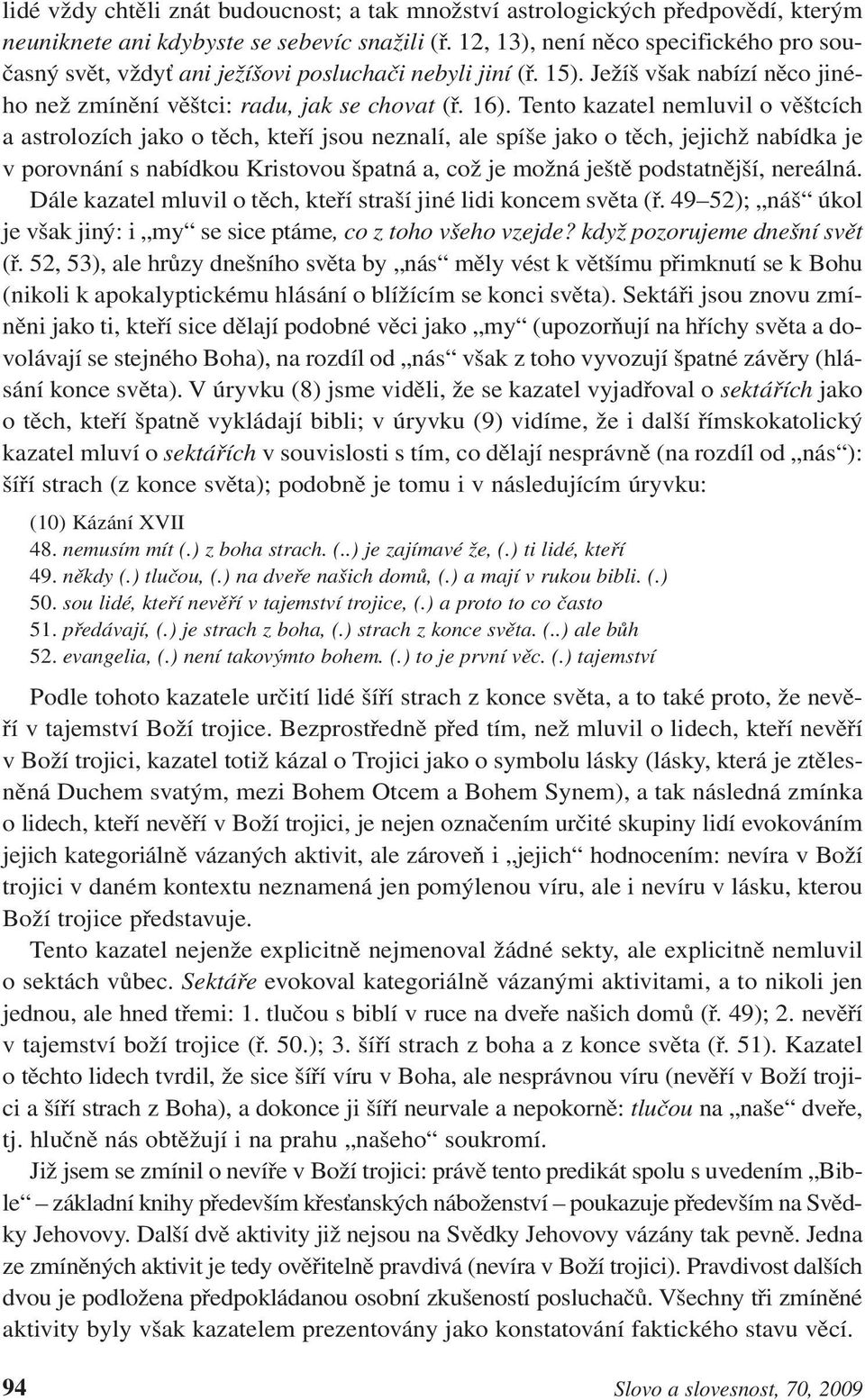 lidé vždy chtěli znát budoucnost; a tak množství astrologických předpovědí, kterým neuniknete ani kdybyste se sebevíc snažili (ř. 12, 13), není něco specifického pro současný svět, vždyť ani ježíšovi posluchači nebyli jiní (ř. 15). Ježíš však nabízí něco jiného než zmínění věštci: radu, jak se chovat (ř. 16). Tento kazatel nemluvil o věštcích a astrolozích jako o těch, kteří jsou neznalí, ale spíše jako o těch, jejichž nabídka je v porovnání s nabídkou Kristovou špatná a, což je možná ještě podstatnější, nereálná. Dále kazatel mluvil o těch, kteří straší jiné lidi koncem světa (ř. 49–52); „náš“ úkol je však jiný: i „my“ se sice ptáme, co z toho všeho vzejde? když pozorujeme dnešní svět (ř. 52, 53), ale hrůzy dnešního světa by „nás“ měly vést k většímu přimknutí se k Bohu (nikoli k apokalyptickému hlásání o blížícím se konci světa). Sektáři jsou znovu zmíněni jako ti, kteří sice dělají podobné věci jako „my“ (upozorňují na hříchy světa a dovolávají se stejného Boha), na rozdíl od „nás“ však z toho vyvozují špatné závěry (hlásání konce světa). V úryvku (8) jsme viděli, že se kazatel vyjadřoval o sektářích jako o těch, kteří špatně vykládají bibli; v úryvku (9) vidíme, že i další římskokatolický kazatel mluví o sektářích v souvislosti s tím, co dělají nesprávně (na rozdíl od „nás“): šíří strach (z konce světa); podobně je tomu i v následujícím úryvku:

(10) Kázání XVII
48. nemusím mít (.) z boha strach. (..) je zajímavé že, (.) ti lidé, kteří
49. někdy (.) tlučou, (.) na dveře našich domů, (.) a mají v rukou bibli. (.)
50. sou lidé, kteří nevěří v tajemství trojice, (.) a proto to co často
51. předávají, (.) je strach z boha, (.) strach z konce světa. (..) ale bůh
52. evangelia, (.) není takovýmto bohem. (.) to je první věc. (.) tajemství

Podle tohoto kazatele určití lidé šíří strach z konce světa, a to také proto, že nevěří v tajemství Boží trojice. Bezprostředně před tím, než mluvil o lidech, kteří nevěří v Boží trojici, kazatel totiž kázal o Trojici jako o symbolu lásky (lásky, která je ztělesněná Duchem svatým, mezi Bohem Otcem a Bohem Synem), a tak následná zmínka o lidech, kteří nevěří v Boží trojici, je nejen označením určité skupiny lidí evokováním jejich kategoriálně vázaných aktivit, ale zároveň i „jejich“ hodnocením: nevíra v Boží trojici v daném kontextu neznamená jen pomýlenou víru, ale i nevíru v lásku, kterou Boží trojice představuje.

Tento kazatel nejenže explicitně nejmenoval žádné sekty, ale explicitně nemluvil o sektách vůbec. Sektáře evokoval kategoriálně vázanými aktivitami, a to nikoli jen jednou, ale hned třemi: 1. tlučou s biblí v ruce na dveře našich domů (ř. 49); 2. nevěří v tajemství boží trojice (ř. 50.); 3. šíří strach z boha a z konce světa (ř. 51). Kazatel o těchto lidech tvrdil, že sice šíří víru v Boha, ale nesprávnou víru (nevěří v Boží trojici a šíří strach z Boha), a dokonce ji šíří neurvale a nepokorně: tlučou na „naše“ dveře, tj. hlučně nás obtěžují i na prahu „našeho“ soukromí.

Již jsem se zmínil o nevíře v Boží trojici: právě tento predikát spolu s uvedením „Bible“ – základní knihy především křesťanských náboženství – poukazuje především na Svědky Jehovovy. Další dvě aktivity již nejsou na Svědky Jehovovy vázány tak pevně. Jedna ze zmíněných aktivit je tedy ověřitelně pravdivá (nevíra v Boží trojici). Pravdivost dalších dvou je podložena předpokládanou osobní zkušeností posluchačů. Všechny tři zmíněné aktivity byly však kazatelem prezentovány jako konstatování faktického stavu věcí.

94 Slovo a slovesnost, 70, 2009